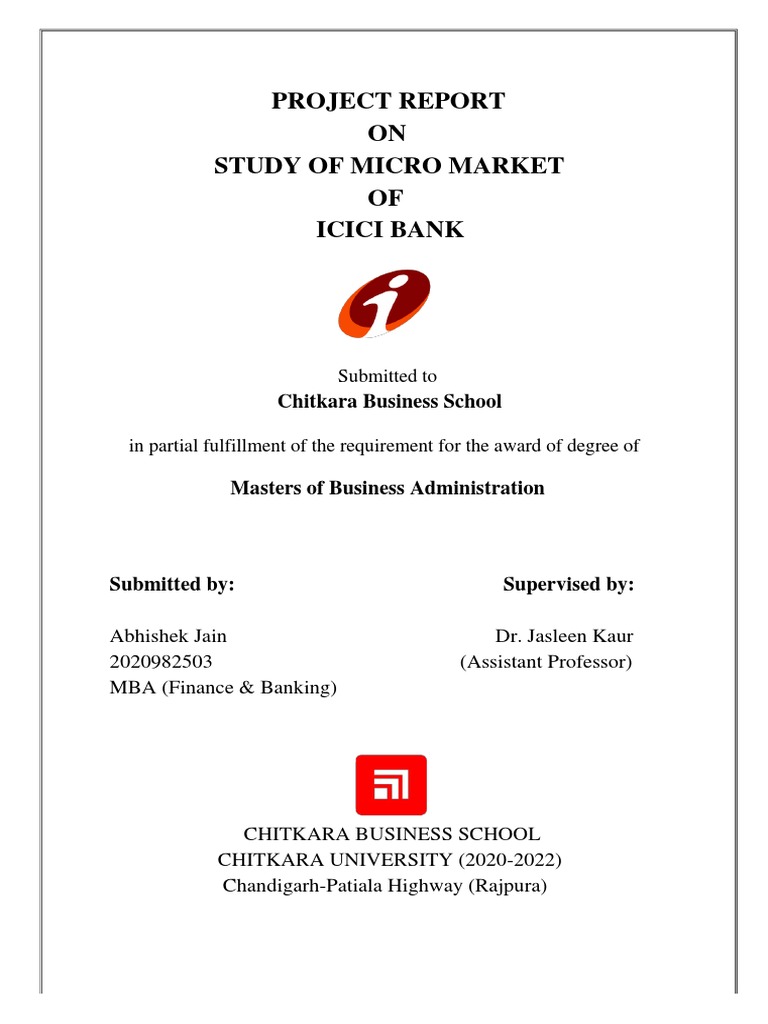 PROJECT REPORT
ON
STUDY OF MICRO MARKET
OF
ICICI BANK

Submitted to
Chitkara Business School

in partial fulfillment of the requirement for the award of degree of

Masters of Business Administration

Submitted by:

Abhishek Jain
2020982503
MBA (Finance & Banking)

Supervised by:

Dr. Jasleen Kaur
(Assistant Professor)

CHITKARA BUSINESS SCHOOL
CHITKARA UNIVERSITY (2020-2022)
Chandigarh-Patiala Highway (Rajpura)